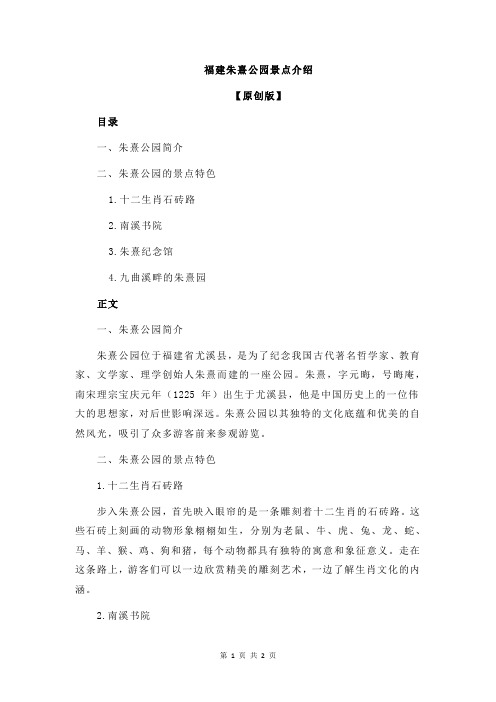 福建朱熹公园景点介绍

【原创版】

目录

一、朱熹公园简介

二、朱熹公园的景点特色

1.十二生肖石砖路

2.南溪书院

3.朱熹纪念馆

4.九曲溪畔的朱熹园

正文

一、朱熹公园简介

朱熹公园位于福建省尤溪县，是为了纪念我国古代著名哲学家、教育家、文学家、理学创始人朱熹而建的一座公园。朱熹，字元晦，号晦庵，南宋理宗宝庆元年（1225 年）出生于尤溪县，他是中国历史上的一位伟大的思想家，对后世影响深远。朱熹公园以其独特的文化底蕴和优美的自然风光，吸引了众多游客前来参观游览。

二、朱熹公园的景点特色

1.十二生肖石砖路

步入朱熹公园，首先映入眼帘的是一条雕刻着十二生肖的石砖路。这些石砖上刻画的动物形象栩栩如生，分别为老鼠、牛、虎、兔、龙、蛇、马、羊、猴、鸡、狗和猪，每个动物都具有独特的寓意和象征意义。走在这条路上，游客们可以一边欣赏精美的雕刻艺术，一边了解生肖文化的内涵。

2.南溪书院

第 1 页 共 2 页